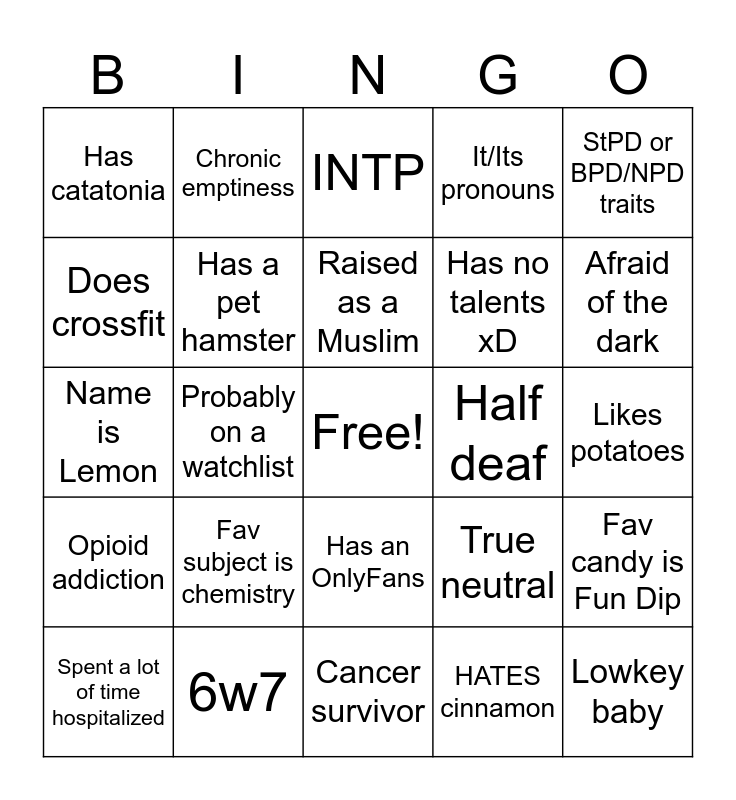 | B | I | N | G | O |
|---|---|---|---|---|
| Has catatonia | Chronic emptiness | INTP | It/Its pronouns | StPD or BPD/NPD traits |
| Does crossfit | Has a pet hamster | Raised as a Muslim | Has no talents xD | Afraid of the dark |
| Name is Lemon | Probably on a watchlist | Free! | Half deaf | Likes potatoes |
| Opioid addiction | Fav subject is chemistry | Has an OnlyFans | True neutral | Fav candy is Fun Dip |
| Spent a lot of time hospitalized | 6w7 | Cancer survivor | HATES cinnamon | Lowkey baby |